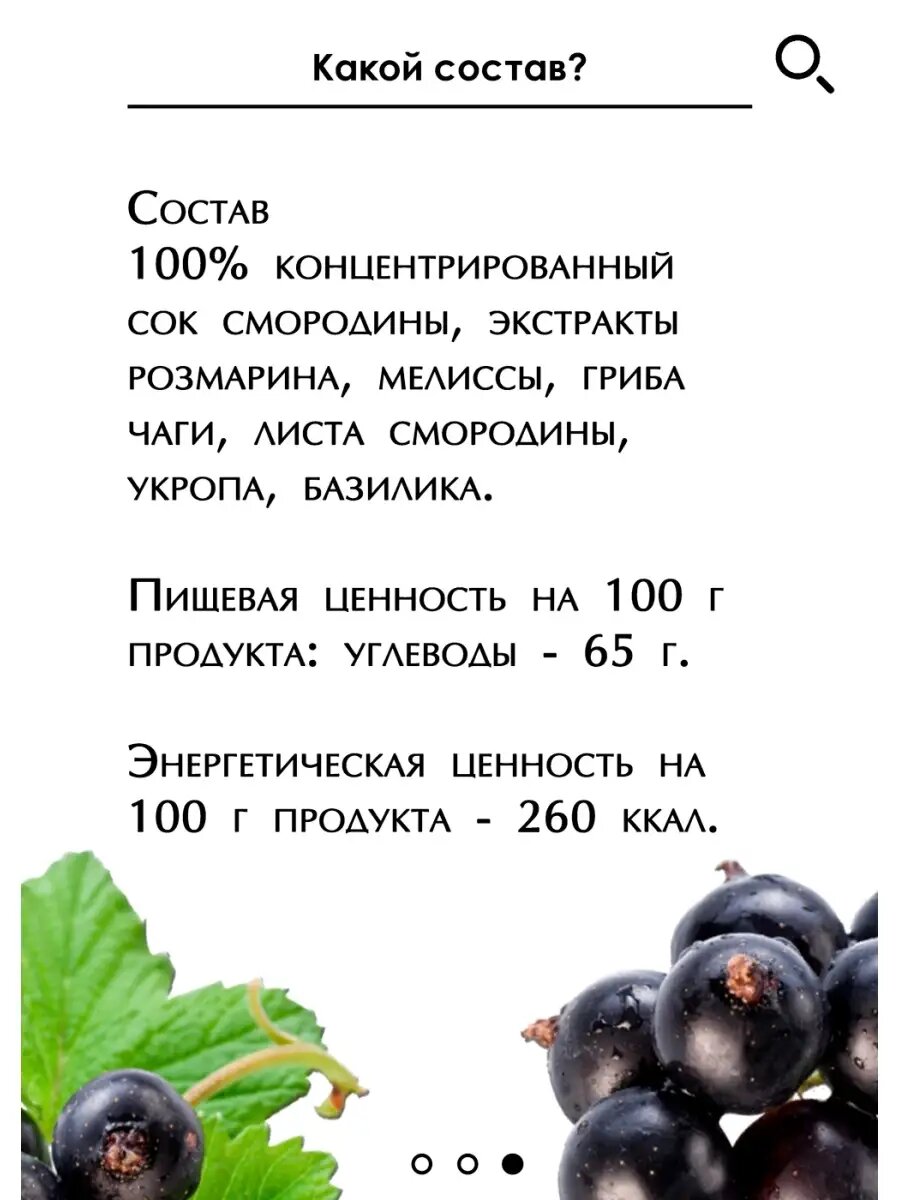 Какой состав?

Состав
100% концентрированный сок смородины, экстракты розмарина, мелиссы, гриба чаги, листа смородины, укропа, базилика.

Пищевая ценность на 100 г продукта: углеводы - 65 г.

Энергетическая ценность на 100 г продукта - 260 ккал.